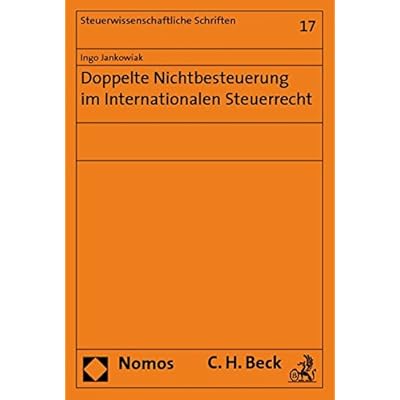 Steuerwissenschaftliche Schriften

17

Ingo Jankowiak

Doppelte Nichtbesteuerung im Internationalen Steuerrecht

Nomos

C. H. Beck